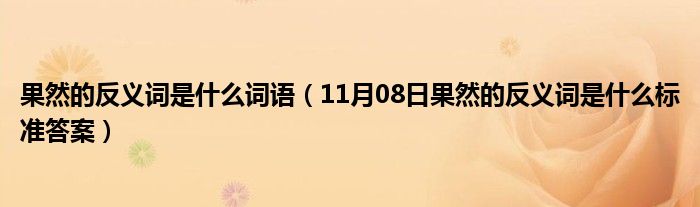 果然的反义词是什么词语（11月08日果然的反义词是什么标准答案）